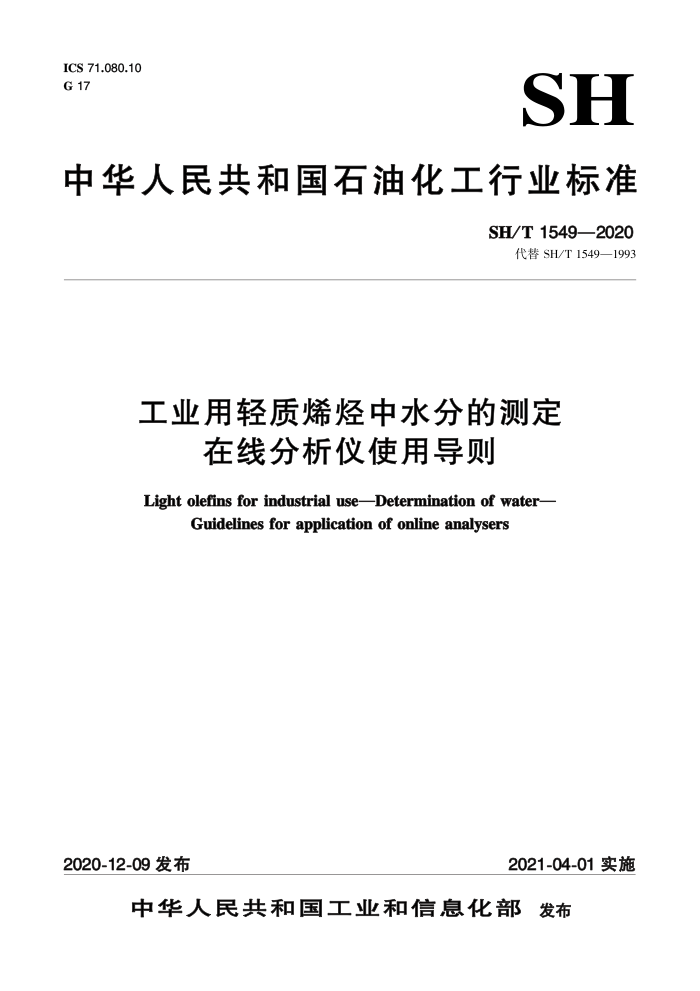 ICS 71.080.10
G 17

SH

中华人民共和国石油化工行业标准

SH/T 1549—2020
代替 SH/T 1549—1993

工业用轻质烯烃中水分的测定
在线分析仪使用导则

Light olefins for industrial use—Determination of water—
Guidelines for application of online analysers

2020-12-09 发布

2021-04-01 实施

中华人民共和国工业和信息化部 发布